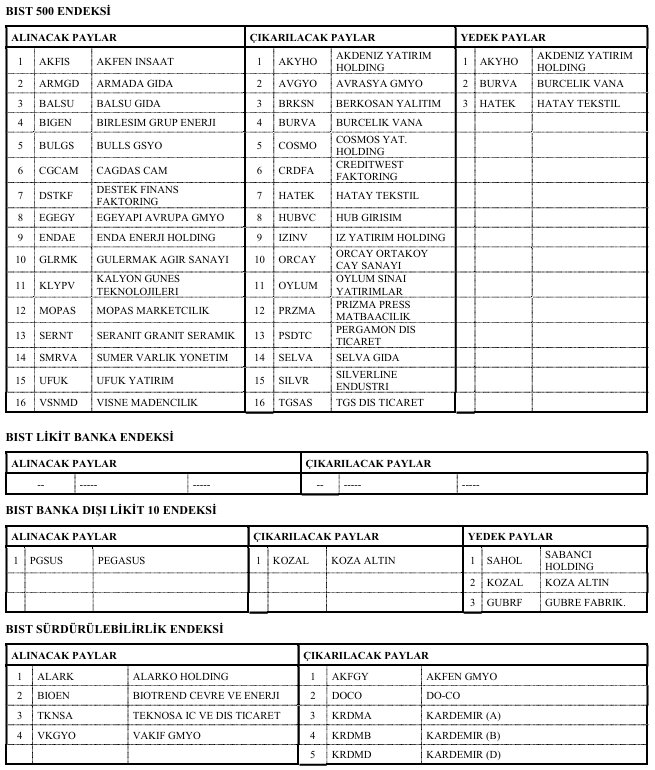 BIST 500 ENDEKSİ

| ALINACAK PAYLAR | | | ÇIKARILACAK PAYLAR | | | YEDEK PAYLAR | | |
|---|---|---|---|---|---|---|---|---|
| 1 | AKFIS | AKFEN INSAAT | 1 | AKYHO | AKDENIZ YATIRIM HOLDING | 1 | AKYHO | AKDENIZ YATIRIM HOLDING |
| 2 | ARMGD | ARMADA GIDA | 2 | AVGYO | AVRASYA GMYO | 2 | BURVA | BURCELIK VANA |
| 3 | BALSU | BALSU GIDA | 3 | BRKSN | BERKOSAN YALITIM | 3 | HATEK | HATAY TEKSTIL |
| 4 | BIGEN | BIRLESIM GRUP ENERJI | 4 | BURVA | BURCELIK VANA | | | |
| 5 | BULGS | BULLS GSYO | 5 | COSMO | COSMOS YAT. HOLDING | | | |
| 6 | CGCAM | CAGDAS CAM | 6 | CRDFA | CREDITWEST FAKTORING | | | |
| 7 | DSTKF | DESTEK FINANS FAKTORING | 7 | HATEK | HATAY TEKSTIL | | | |
| 8 | EGEGY | EGEYAPI AVRUPA GMYO | 8 | HUBVC | HUB GIRISIM | | | |
| 9 | ENDAE | ENDA ENERJI HOLDING | 9 | IZINV | IZ YATIRIM HOLDING | | | |
| 10 | GLRMK | GULERMAK AGIR SANAYI | 10 | ORCAY | ORCAY ORTAKOY CAY SANAYI | | | |
| 11 | KLYPV | KALYON GUNES TEKNOLOJILERI | 11 | OYLUM | OYLUM SINAI YATIRIMLAR | | | |
| 12 | MOPAS | MOPAS MARKETCILIK | 12 | PRZMA | PRIZMA PRESS MATBAACILIK | | | |
| 13 | SERNT | SERANIT GRANIT SERAMIK | 13 | PSDTC | PERGAMON DIS TICARET | | | |
| 14 | SMRVA | SUMER VARLIK YONETIM | 14 | SELVA | SELVA GIDA | | | |
| 15 | UFUK | UFUK YATIRIM | 15 | SILVR | SILVERLINE ENDUSTRI | | | |
| 16 | VSNMD | VISNE MADENCILIK | 16 | TGSAS | TGS DIS TICARET | | | |

BIST LİKİT BANKA ENDEKSİ

| ALINACAK PAYLAR | | | ÇIKARILACAK PAYLAR | | |
|---|---|---|---|---|---|
| -- | ----- | ----- | -- | ----- | ----- |

BIST BANKA DIŞI LİKİT 10 ENDEKSİ

| ALINACAK PAYLAR | | | ÇIKARILACAK PAYLAR | | | YEDEK PAYLAR | | |
|---|---|---|---|---|---|---|---|---|
| 1 | PGSUS | PEGASUS | 1 | KOZAL | KOZA ALTIN | 1 | SAHOL | SABANCI HOLDING |
| | | | | | | 2 | KOZAL | KOZA ALTIN |
| | | | | | | 3 | GUBRF | GUBRE FABRIK. |

BIST SÜRDÜRÜLEBİLİRLİK ENDEKSİ

| ALINACAK PAYLAR | | | ÇIKARILACAK PAYLAR | | |
|---|---|---|---|---|---|
| 1 | ALARK | ALARKO HOLDING | 1 | AKFGY | AKFEN GMYO |
| 2 | BIOEN | BIOTREND CEVRE VE ENERJI | 2 | DOCO | DO-CO |
| 3 | TKNSA | TEKNOSA IC VE DIS TICARET | 3 | KRDMA | KARDEMIR (A) |
| 4 | VKGYO | VAKIF GMYO | 4 | KRDMB | KARDEMIR (B) |
| | | | 5 | KRDMD | KARDEMIR (D) |